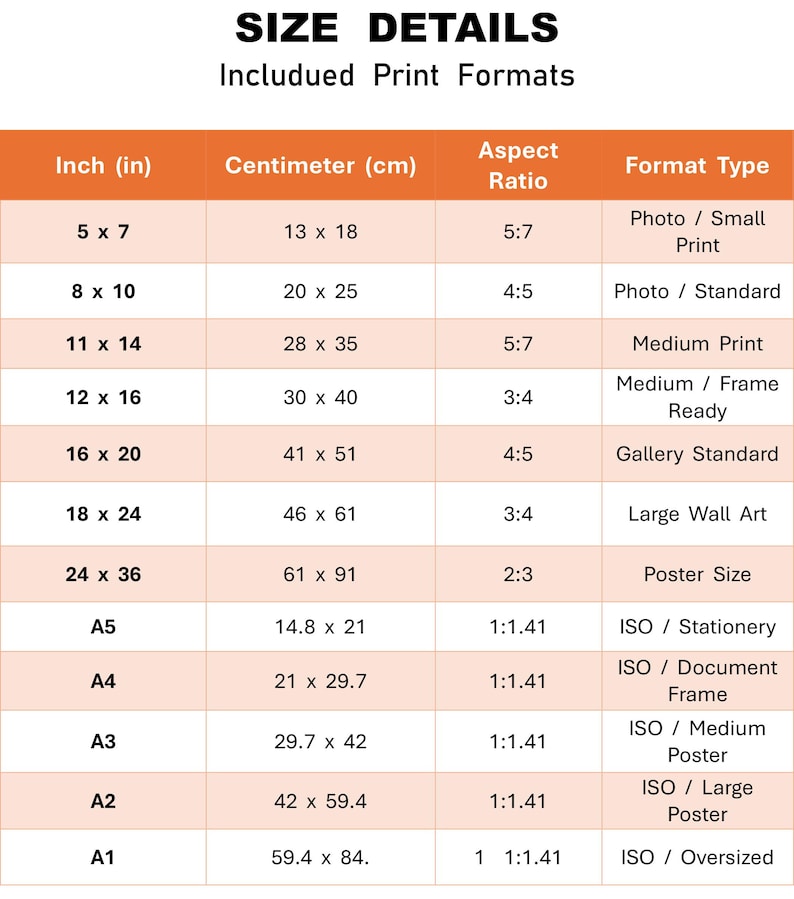 SIZE DETAILS
Includued Print Formats

| Inch (in) | Centimeter (cm) | Aspect Ratio | Format Type |
|---|---|---|---|
| 5 x 7 | 13 x 18 | 5:7 | Photo / Small Print |
| 8 x 10 | 20 x 25 | 4:5 | Photo / Standard |
| 11 x 14 | 28 x 35 | 5:7 | Medium Print |
| 12 x 16 | 30 x 40 | 3:4 | Medium / Frame Ready |
| 16 x 20 | 41 x 51 | 4:5 | Gallery Standard |
| 18 x 24 | 46 x 61 | 3:4 | Large Wall Art |
| 24 x 36 | 61 x 91 | 2:3 | Poster Size |
| A5 | 14.8 x 21 | 1:1.41 | ISO / Stationery |
| A4 | 21 x 29.7 | 1:1.41 | ISO / Document Frame |
| A3 | 29.7 x 42 | 1:1.41 | ISO / Medium Poster |
| A2 | 42 x 59.4 | 1:1.41 | ISO / Large Poster |
| A1 | 59.4 x 84. | 1 1:1.41 | ISO / Oversized |